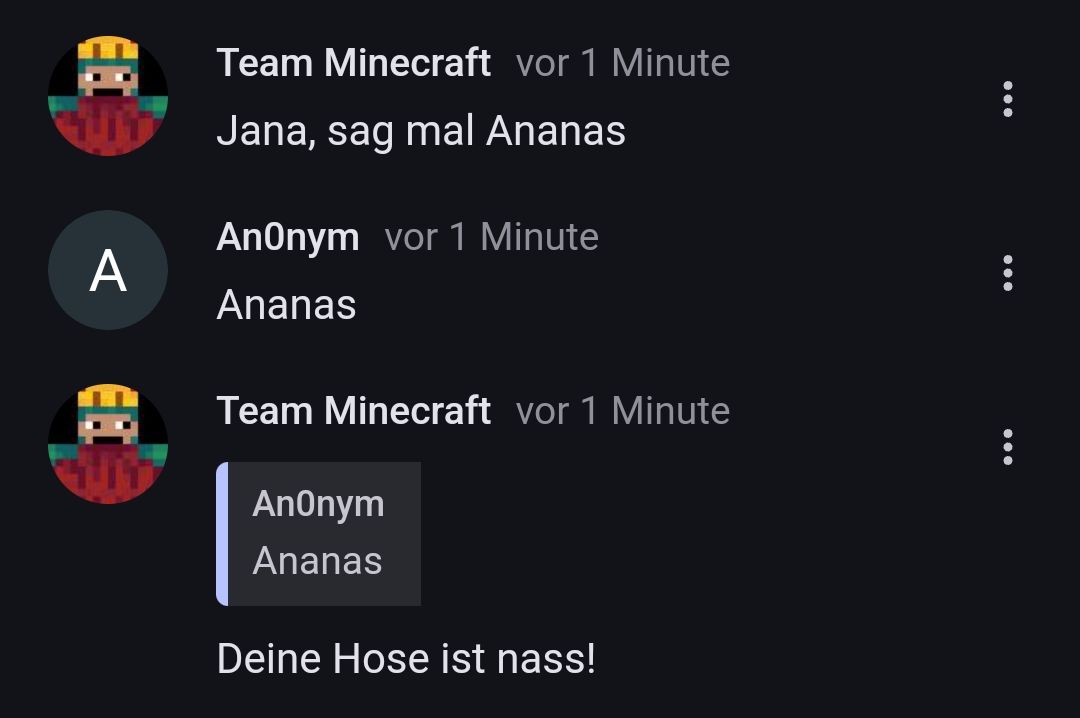 Team Minecraft vor 1 Minute

Jana, sag mal Ananas

A

An0nym vor 1 Minute

Ananas

Team Minecraft vor 1 Minute

An0nym
Ananas

Deine Hose ist nass!